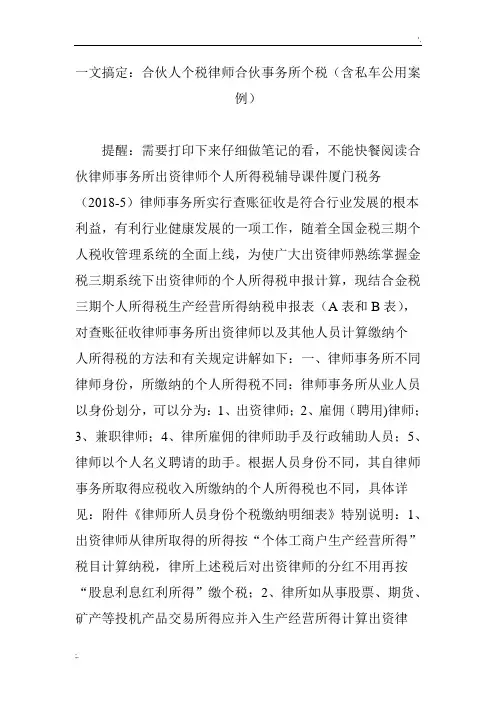 一文搞定：合伙人个税律师合伙事务所个税（含私车公用案例）

提醒：需要打印下来仔细做笔记的看，不能快餐阅读合伙律师事务所出资律师个人所得税辅导课件厦门税务（2018-5）律师事务所实行查账征收是符合行业发展的根本利益，有利行业健康发展的一项工作，随着全国金税三期个人税收管理系统的全面上线，为使广大出资律师熟练掌握金税三期系统下出资律师的个人所得税申报计算，现结合金税三期个人所得税生产经营所得纳税申报表（A 表和 B 表），对查账征收律师事务所出资律师以及其他人员计算缴纳个人所得税的方法和有关规定讲解如下：一、律师事务所不同律师身份，所缴纳的个人所得税不同：律师事务所从业人员以身份划分，可以分为：1、出资律师；2、雇佣（聘用)律师；3、兼职律师；4、律所雇佣的律师助手及行政辅助人员；5、律师以个人名义聘请的助手。根据人员身份不同，其自律师事务所取得应税收入所缴纳的个人所得税也不同，具体详见：附件《律师所人员身份个税缴纳明细表》特别说明：1、出资律师从律所取得的所得按“个体工商户生产经营所得”税目计算纳税，律所上述税后对出资律师的分红不用再按“股息利息红利所得”缴个税；2、律所如从事股票、期货、矿产等投机产品交易所得应并入生产经营所得计算出资律